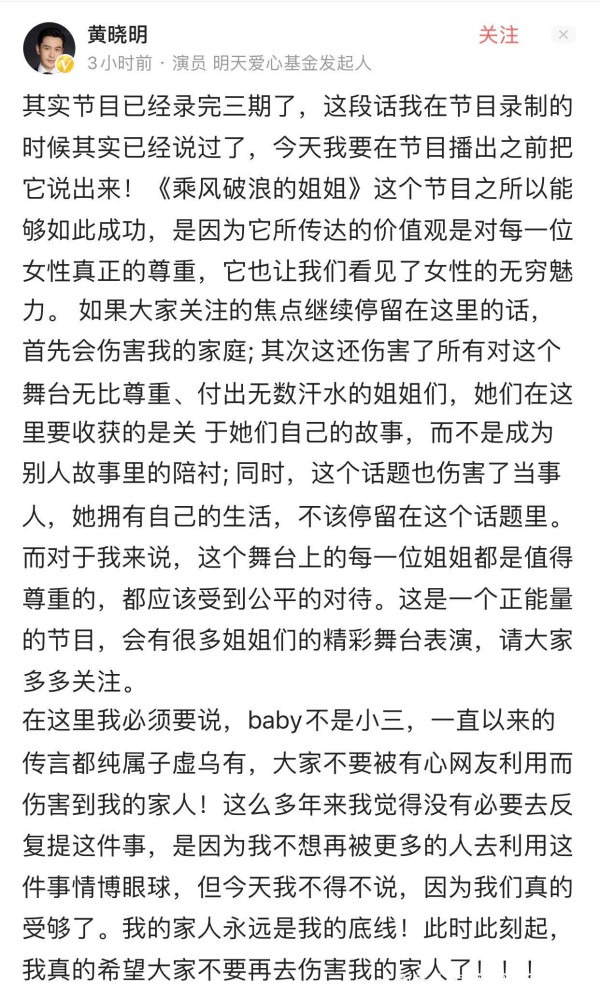 黄晓明
3小时前 · 演员 明天爱心基金发起人
关注

其实节目已经录完三期了，这段话我在节目录制的时候其实已经说过了，今天我要在节目播出之前把它说出来！《乘风破浪的姐姐》这个节目之所以能够如此成功，是因为它所传达的价值观是对每一位女性真正的尊重，它也让我们看见了女性的无穷魅力。 如果大家关注的焦点继续停留在这里的话，首先会伤害我的家庭; 其次这还伤害了所有对这个舞台无比尊重、付出无数汗水的姐姐们，她们在这里要收获的是关 于她们自己的故事，而不是成为别人故事里的陪衬; 同时，这个话题也伤害了当事人，她拥有自己的生活，不该停留在这个话题里。而对于我来说，这个舞台上的每一位姐姐都是值得尊重的，都应该受到公平的对待。这是一个正能量的节目，会有很多姐姐们的精彩舞台表演，请大家多多关注。
在这里我必须要说，baby不是小三，一直以来的传言都纯属子虚乌有，大家不要被有心网友利用而伤害到我的家人！这么多年来我觉得没有必要去反复提这件事，是因为我不想再被更多的人去利用这件事情博眼球，但今天我不得不说，因为我们真的受够了。我的家人永远是我的底线！此时此刻起，我真的希望大家不要再去伤害我的家人了！！！